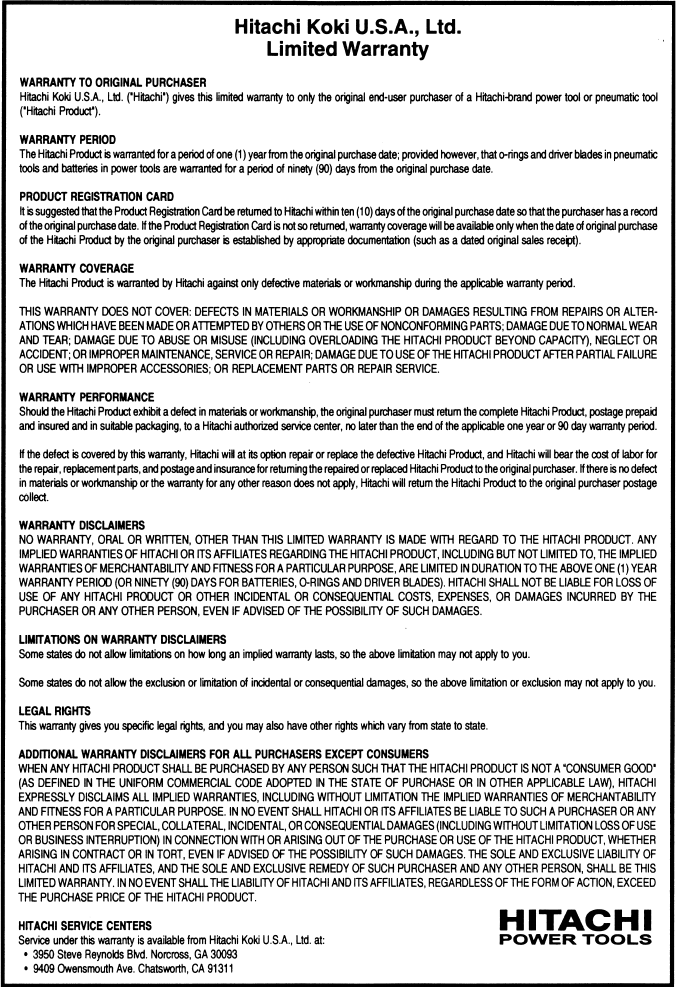 Hitachi Koki U.S.A., Ltd.
Limited Warranty

WARRANTY TO ORIGINAL PURCHASER
Hitachi Koki U.S.A., Ltd. ("Hitachi") gives this limited warranty to only the original end-user purchaser of a Hitachi-brand power tool or pneumatic tool ("Hitachi Product").

WARRANTY PERIOD
The Hitachi Product is warranted for a period of one (1) year from the original purchase date; provided however, that o-rings and driver blades in pneumatic tools and batteries in power tools are warranted for a period of ninety (90) days from the original purchase date.

PRODUCT REGISTRATION CARD
It is suggested that the Product Registration Card be returned to Hitachi within ten (10) days of the original purchase date so that the purchaser has a record of the original purchase date. If the Product Registration Card is not so returned, warranty coverage will be available only when the date of original purchase of the Hitachi Product by the original purchaser is established by appropriate documentation (such as a dated original sales receipt).

WARRANTY COVERAGE
The Hitachi Product is warranted by Hitachi against only defective materials or workmanship during the applicable warranty period.

THIS WARRANTY DOES NOT COVER: DEFECTS IN MATERIALS OR WORKMANSHIP OR DAMAGES RESULTING FROM REPAIRS OR ALTERATIONS WHICH HAVE BEEN MADE OR ATTEMPTED BY OTHERS OR THE USE OF NONCONFORMING PARTS; DAMAGE DUE TO NORMAL WEAR AND TEAR; DAMAGE DUE TO ABUSE OR MISUSE (INCLUDING OVERLOADING THE HITACHI PRODUCT BEYOND CAPACITY), NEGLECT OR ACCIDENT; OR IMPROPER MAINTENANCE, SERVICE OR REPAIR; DAMAGE DUE TO USE OF THE HITACHI PRODUCT AFTER PARTIAL FAILURE OR USE WITH IMPROPER ACCESSORIES; OR REPLACEMENT PARTS OR REPAIR SERVICE.

WARRANTY PERFORMANCE
Should the Hitachi Product exhibit a defect in materials or workmanship, the original purchaser must return the complete Hitachi Product, postage prepaid and insured and in suitable packaging, to a Hitachi authorized service center, no later than the end of the applicable one year or 90 day warranty period.

If the defect is covered by this warranty, Hitachi will at its option repair or replace the defective Hitachi Product, and Hitachi will bear the cost of labor for the repair, replacement parts, and postage and insurance for returning the repaired or replaced Hitachi Product to the original purchaser. If there is no defect in materials or workmanship or the warranty for any other reason does not apply, Hitachi will return the Hitachi Product to the original purchaser postage collect.

WARRANTY DISCLAIMERS
NO WARRANTY, ORAL OR WRITTEN, OTHER THAN THIS LIMITED WARRANTY IS MADE WITH REGARD TO THE HITACHI PRODUCT. ANY IMPLIED WARRANTIES OF HITACHI OR ITS AFFILIATES REGARDING THE HITACHI PRODUCT, INCLUDING BUT NOT LIMITED TO, THE IMPLIED WARRANTIES OF MERCHANTABILITY AND FITNESS FOR A PARTICULAR PURPOSE, ARE LIMITED IN DURATION TO THE ABOVE ONE (1) YEAR WARRANTY PERIOD (OR NINETY (90) DAYS FOR BATTERIES, O-RINGS AND DRIVER BLADES). HITACHI SHALL NOT BE LIABLE FOR LOSS OF USE OF ANY HITACHI PRODUCT OR OTHER INCIDENTAL OR CONSEQUENTIAL COSTS, EXPENSES, OR DAMAGES INCURRED BY THE PURCHASER OR ANY OTHER PERSON, EVEN IF ADVISED OF THE POSSIBILITY OF SUCH DAMAGES.

LIMITATIONS ON WARRANTY DISCLAIMERS
Some states do not allow limitations on how long an implied warranty lasts, so the above limitation may not apply to you.

Some states do not allow the exclusion or limitation of incidental or consequential damages, so the above limitation or exclusion may not apply to you.

LEGAL RIGHTS
This warranty gives you specific legal rights, and you may also have other rights which vary from state to state.

ADDITIONAL WARRANTY DISCLAIMERS FOR ALL PURCHASERS EXCEPT CONSUMERS
WHEN ANY HITACHI PRODUCT SHALL BE PURCHASED BY ANY PERSON SUCH THAT THE HITACHI PRODUCT IS NOT A "CONSUMER GOOD" (AS DEFINED IN THE UNIFORM COMMERCIAL CODE ADOPTED IN THE STATE OF PURCHASE OR IN OTHER APPLICABLE LAW), HITACHI EXPRESSLY DISCLAIMS ALL IMPLIED WARRANTIES, INCLUDING WITHOUT LIMITATION THE IMPLIED WARRANTIES OF MERCHANTABILITY AND FITNESS FOR A PARTICULAR PURPOSE. IN NO EVENT SHALL HITACHI OR ITS AFFILIATES BE LIABLE TO SUCH A PURCHASER OR ANY OTHER PERSON FOR SPECIAL, COLLATERAL, INCIDENTAL, OR CONSEQUENTIAL DAMAGES (INCLUDING WITHOUT LIMITATION LOSS OF USE OR BUSINESS INTERRUPTION) IN CONNECTION WITH OR ARISING OUT OF THE PURCHASE OR USE OF THE HITACHI PRODUCT, WHETHER ARISING IN CONTRACT OR IN TORT, EVEN IF ADVISED OF THE POSSIBILITY OF SUCH DAMAGES. THE SOLE AND EXCLUSIVE LIABILITY OF HITACHI AND ITS AFFILIATES, AND THE SOLE AND EXCLUSIVE REMEDY OF SUCH PURCHASER AND ANY OTHER PERSON, SHALL BE THIS LIMITED WARRANTY. IN NO EVENT SHALL THE LIABILITY OF HITACHI AND ITS AFFILIATES, REGARDLESS OF THE FORM OF ACTION, EXCEED THE PURCHASE PRICE OF THE HITACHI PRODUCT.

HITACHI SERVICE CENTERS
Service under this warranty is available from Hitachi Koki U.S.A., Ltd. at:
• 3950 Steve Reynolds Blvd. Norcross, GA 30093
• 9409 Owensmouth Ave. Chatsworth, CA 91311

HITACHI
POWER TOOLS